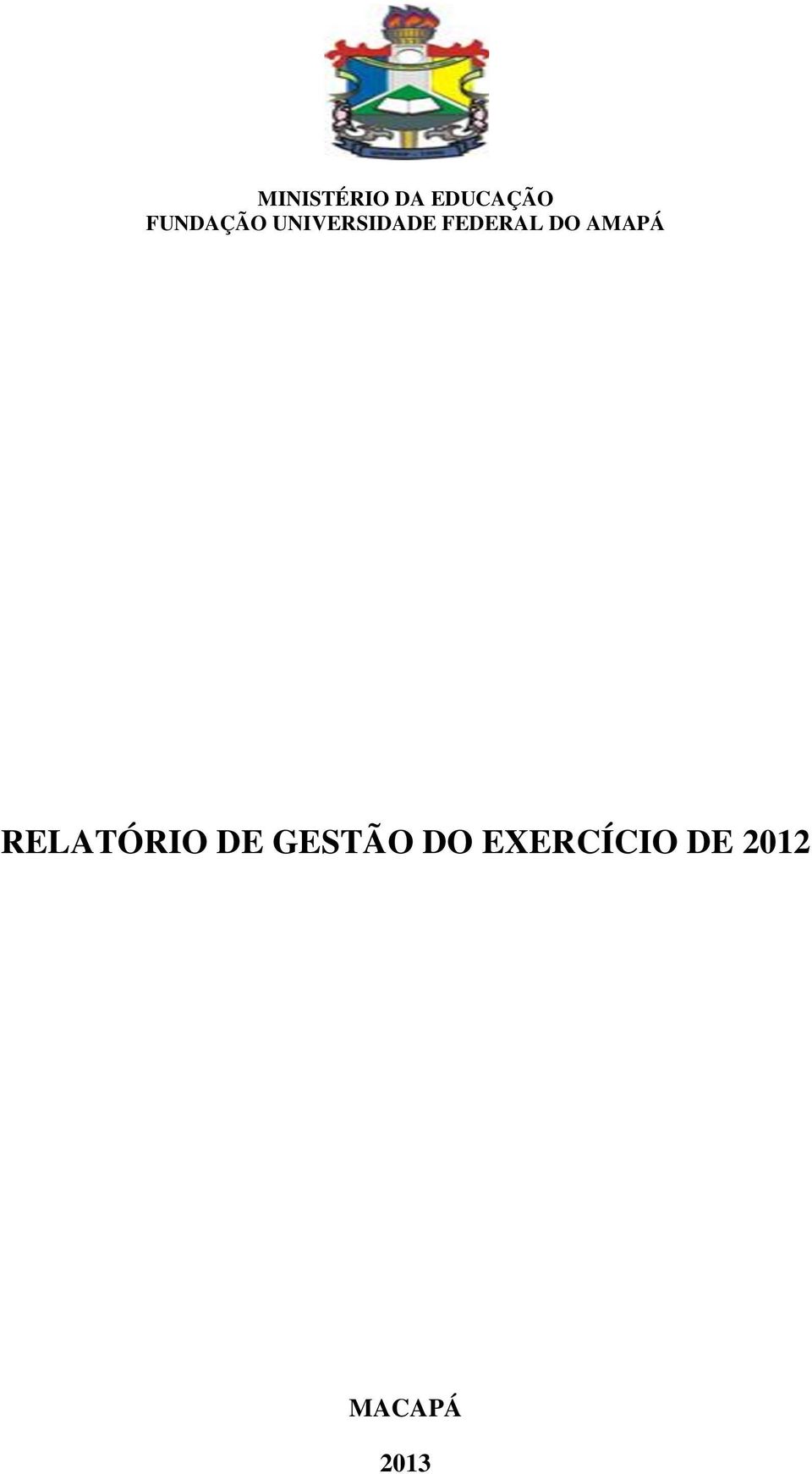 MINISTÉRIO DA EDUCAÇÃO
FUNDAÇÃO UNIVERSIDADE FEDERAL DO AMAPÁ

RELATÓRIO DE GESTÃO DO EXERCÍCIO DE 2012

MACAPÁ

2013